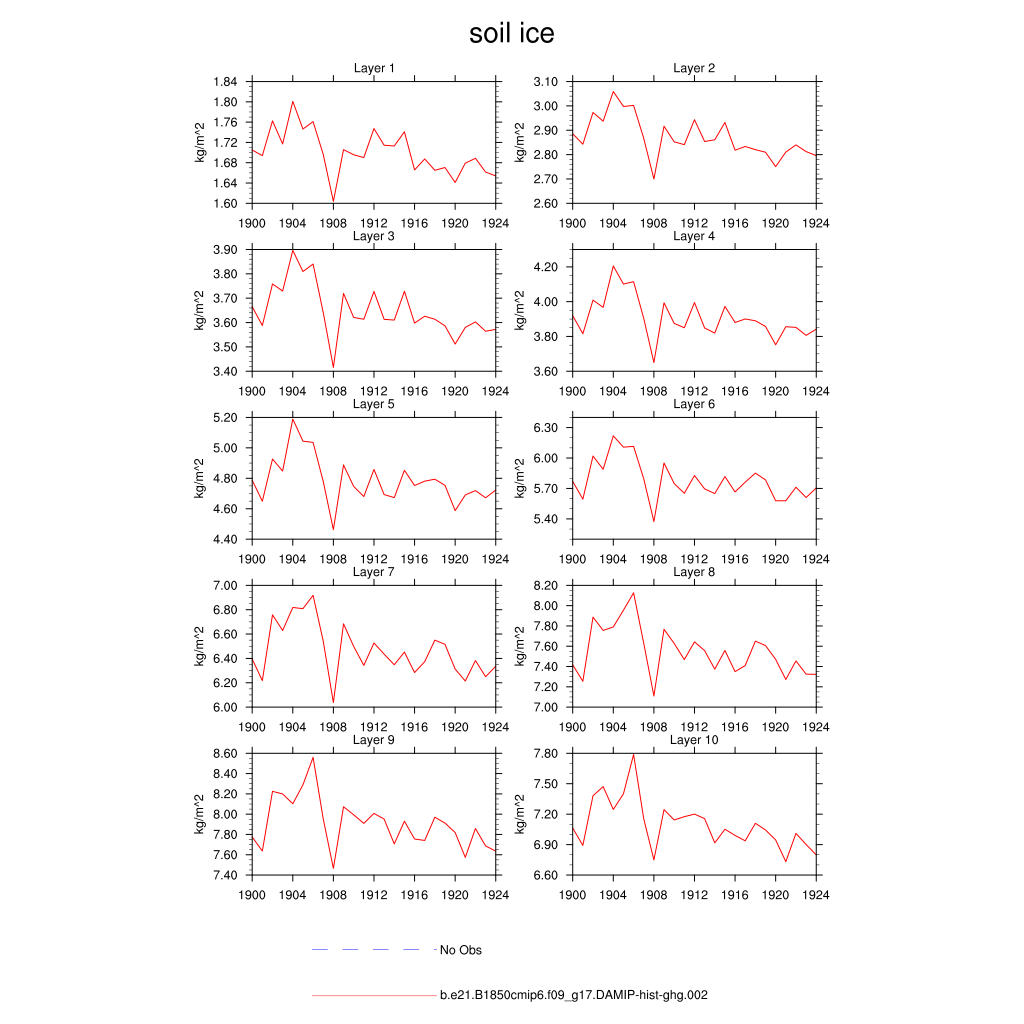 soil ice

Layer 1
kg/m^2
1.84
1.80
1.76
1.72
1.68
1.64
1.60
1900 1904 1908 1912 1916 1920 1924

Layer 2
kg/m^2
3.10
3.00
2.90
2.80
2.70
2.60
1900 1904 1908 1912 1916 1920 1924

Layer 3
kg/m^2
3.90
3.80
3.70
3.60
3.50
3.40
1900 1904 1908 1912 1916 1920 1924

Layer 4
kg/m^2
4.20
4.00
3.80
3.60
1900 1904 1908 1912 1916 1920 1924

Layer 5
kg/m^2
5.20
5.00
4.80
4.60
4.40
1900 1904 1908 1912 1916 1920 1924

Layer 6
kg/m^2
6.30
6.00
5.70
5.40
1900 1904 1908 1912 1916 1920 1924

Layer 7
kg/m^2
7.00
6.80
6.60
6.40
6.20
6.00
1900 1904 1908 1912 1916 1920 1924

Layer 8
kg/m^2
8.20
8.00
7.80
7.60
7.40
7.20
7.00
1900 1904 1908 1912 1916 1920 1924

Layer 9
kg/m^2
8.60
8.40
8.20
8.00
7.80
7.60
7.40
1900 1904 1908 1912 1916 1920 1924

Layer 10
kg/m^2
7.80
7.50
7.20
6.90
6.60
1900 1904 1908 1912 1916 1920 1924

No Obs

b.e21.B1850cmip6.f09_g17.DAMIP-hist-ghg.002